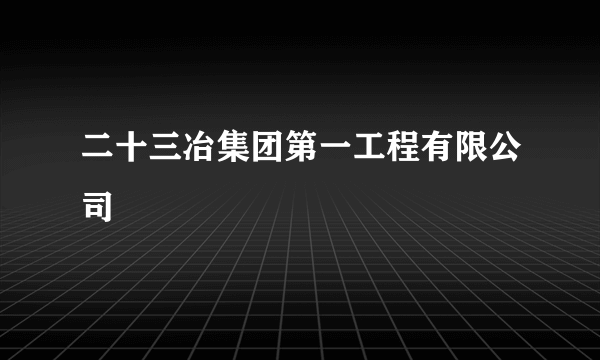 二十三冶集团第一工程有限公司